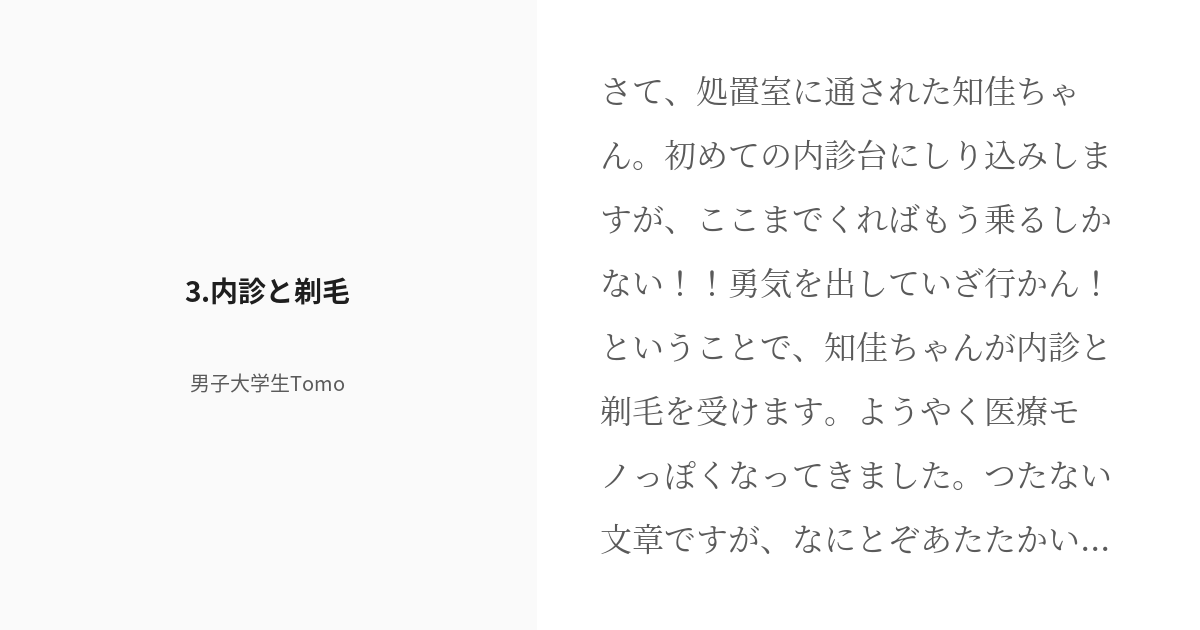 3.内診と剃毛

男子大学生Tomo

さて、処置室に通された知佳ちゃん。初めての内診台にしり込みしますが、ここまでくればもう乗るしかない！！勇気を出していざ行かん！ということで、知佳ちゃんが内診と剃毛を受けます。ようやく医療モノっぽくなってきました。つたない文章ですが、なにとぞあたたかい...